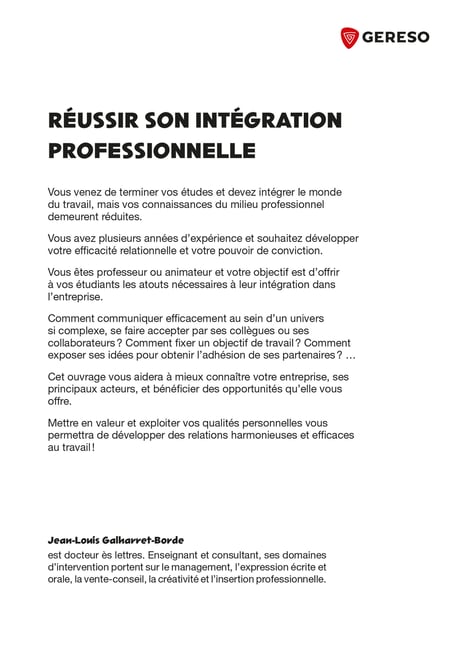 GERESO

RÉUSSIR SON INTÉGRATION PROFESSIONNELLE

Vous venez de terminer vos études et devez intégrer le monde du travail, mais vos connaissances du milieu professionnel demeurent réduites.

Vous avez plusieurs années d'expérience et souhaitez développer votre efficacité relationnelle et votre pouvoir de conviction.

Vous êtes professeur ou animateur et votre objectif est d'offrir à vos étudiants les atouts nécessaires à leur intégration dans l'entreprise.

Comment communiquer efficacement au sein d'un univers si complexe, se faire accepter par ses collègues ou ses collaborateurs ? Comment fixer un objectif de travail ? Comment exposer ses idées pour obtenir l'adhésion de ses partenaires ? ...

Cet ouvrage vous aidera à mieux connaître votre entreprise, ses principaux acteurs, et bénéficier des opportunités qu'elle vous offre.

Mettre en valeur et exploiter vos qualités personnelles vous permettra de développer des relations harmonieuses et efficaces au travail !

Jean-Louis Galharret-Borde
est docteur ès lettres. Enseignant et consultant, ses domaines d'intervention portent sur le management, l'expression écrite et orale, la vente-conseil, la créativité et l'insertion professionnelle.